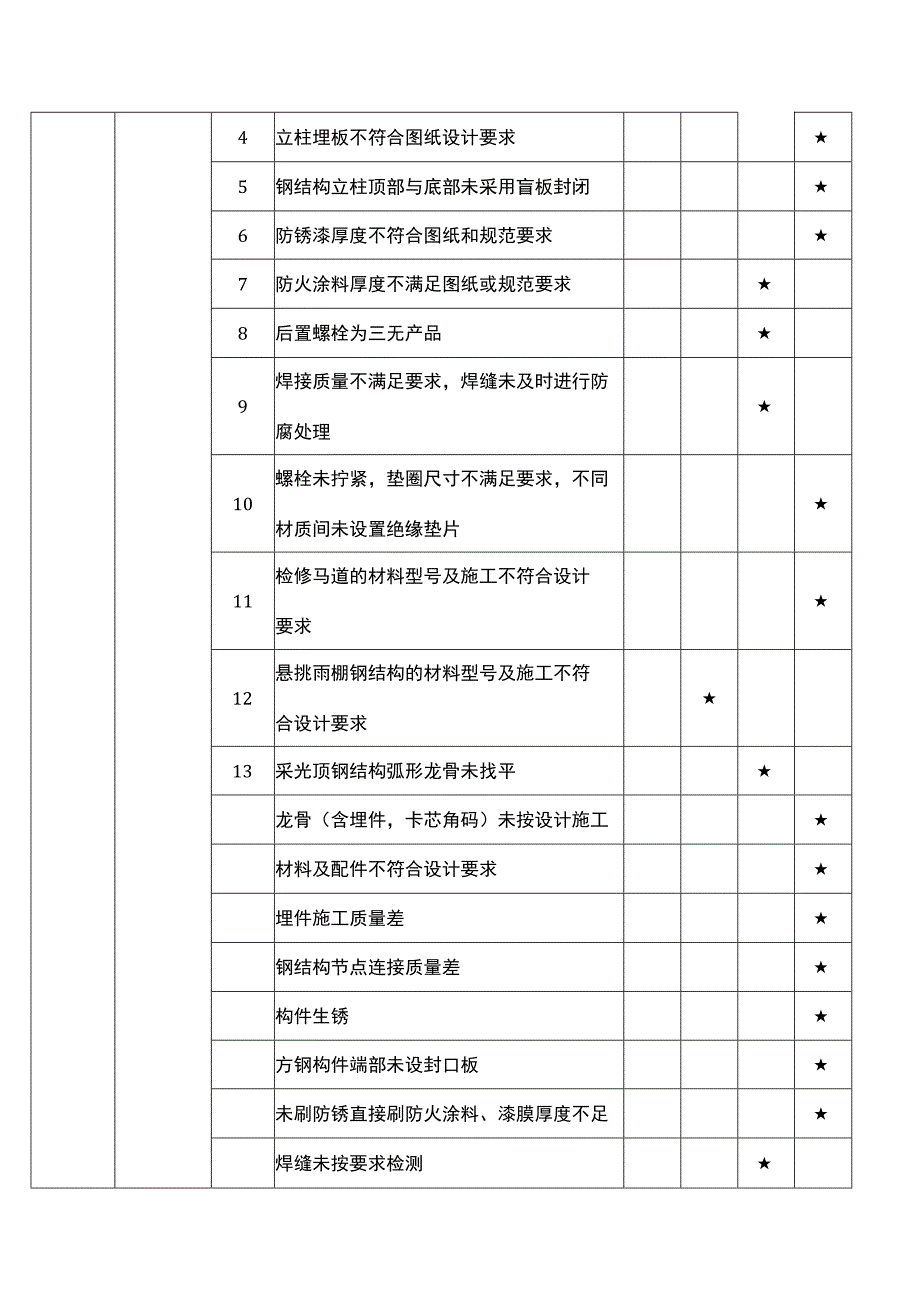 | | | 4 | 立柱埋板不符合图纸设计要求 | | | | ★ |
|---|---|---|---|---|---|---|---|
| | | 5 | 钢结构立柱顶部与底部未采用盲板封闭 | | | | ★ |
| | | 6 | 防锈漆厚度不符合图纸和规范要求 | | | | ★ |
| | | 7 | 防火涂料厚度不满足图纸或规范要求 | | | ★ | |
| | | 8 | 后置螺栓为三无产品 | | | ★ | |
| | | 9 | 焊接质量不满足要求，焊缝未及时进行防腐处理 | | | ★ | |
| | | 10 | 螺栓未拧紧，垫圈尺寸不满足要求，不同材质间未设置绝缘垫片 | | | | ★ |
| | | 11 | 检修马道的材料型号及施工不符合设计要求 | | | | ★ |
| | | 12 | 悬挑雨棚钢结构的材料型号及施工不符合设计要求 | | ★ | | |
| | | 13 | 采光顶钢结构弧形龙骨未找平 | | | ★ | |
| | | | 龙骨（含埋件，卡芯角码）未按设计施工 | | | | ★ |
| | | | 材料及配件不符合设计要求 | | | | ★ |
| | | | 埋件施工质量差 | | | | ★ |
| | | | 钢结构节点连接质量差 | | | | ★ |
| | | | 构件生锈 | | | | ★ |
| | | | 方钢构件端部未设封口板 | | | | ★ |
| | | | 未刷防锈直接刷防火涂料、漆膜厚度不足 | | | | ★ |
| | | | 焊缝未按要求检测 | | | ★ | |